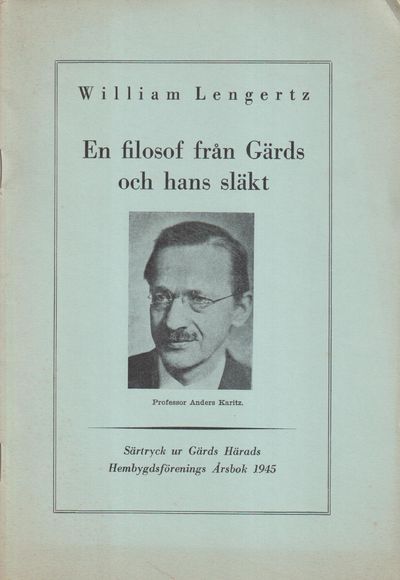 William Lengertz

En filosof från Gärds och hans släkt

Professor Anders Karitz.

Särtryck ur Gärds Härads Hembygdsförenings Årsbok 1945